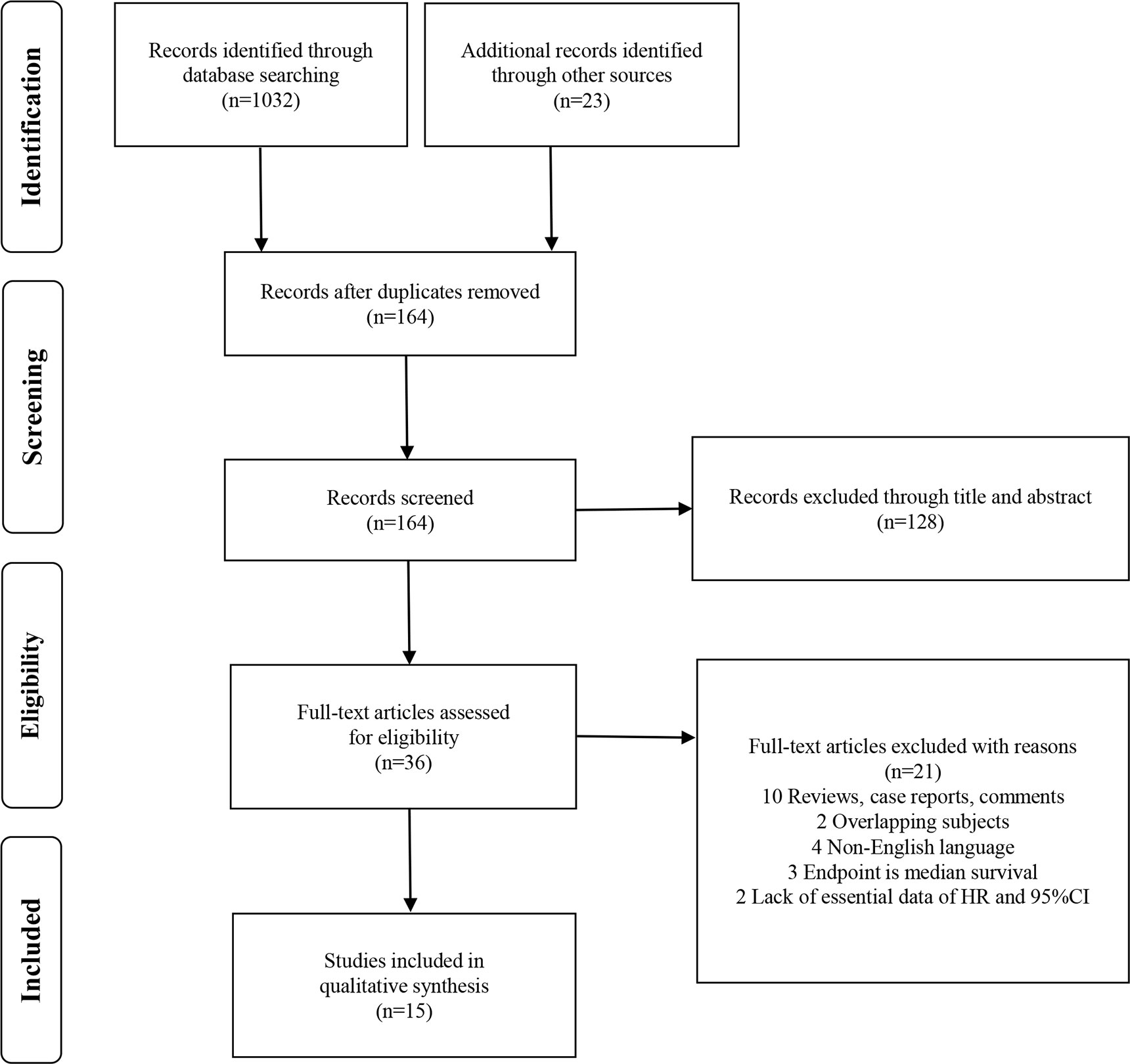 Identification

Records identified through database searching (n=1032)

Additional records identified through other sources (n=23)

Screening

Records after duplicates removed (n=164)

Records screened (n=164)

Records excluded through title and abstract (n=128)

Eligibility

Full-text articles assessed for eligibility (n=36)

Full-text articles excluded with reasons (n=21)
10 Reviews, case reports, comments
2 Overlapping subjects
4 Non-English language
3 Endpoint is median survival
2 Lack of essential data of HR and 95%CI

Included

Studies included in qualitative synthesis (n=15)